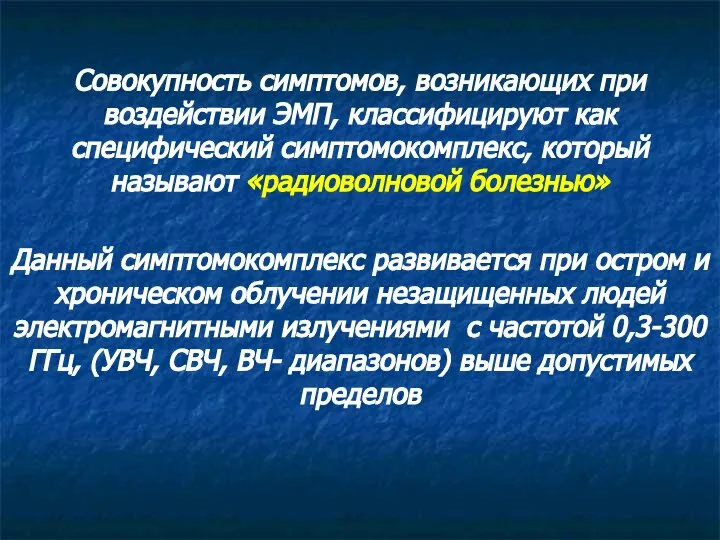 Совокупность симптомов, возникающих при воздействии ЭМП, классифицируют как специфический симптомокомплекс, который называют «радиоволновой болезнью»

Данный симптомокомплекс развивается при остром и хроническом облучении незащищенных людей электромагнитными излучениями с частотой 0,3-300 ГГц, (УВЧ, СВЧ, ВЧ- диапазонов) выше допустимых пределов